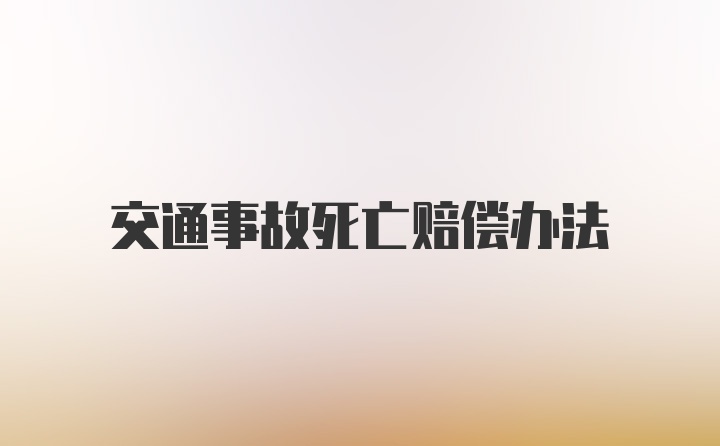 交通事故死亡赔偿办法